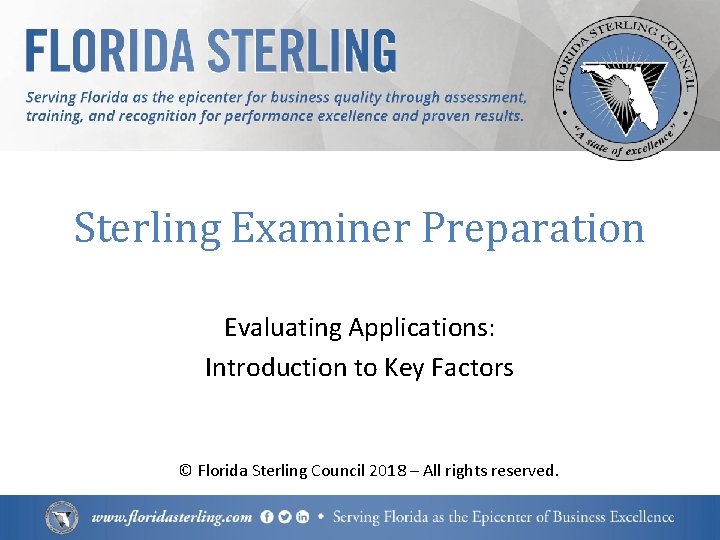 FLORIDA STERLING

Serving Florida as the epicenter for business quality through assessment, training, and recognition for performance excellence and proven results.

FLORIDA STERLING COUNCIL
"A state of excellence"

Sterling Examiner Preparation

Evaluating Applications:
Introduction to Key Factors

© Florida Sterling Council 2018 – All rights reserved.

www.floridasterling.com • Serving Florida as the Epicenter of Business Excellence